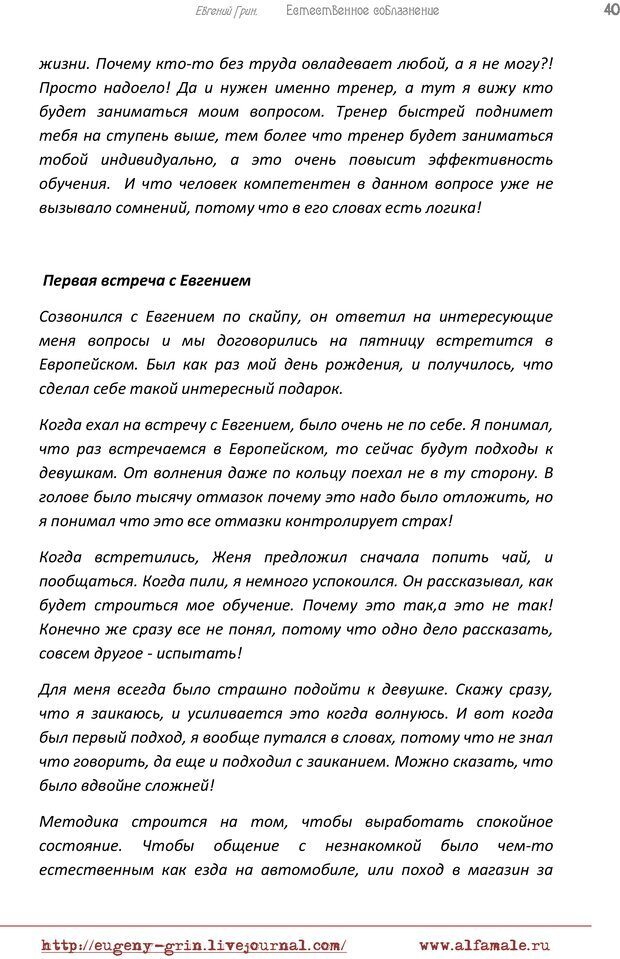 Евгений Грин. Естественное соблазнение 40

жизни. Почему кто-то без труда овладевает любой, а я не могу?! Просто надоело! Да и нужен именно тренер, а тут я вижу кто будет заниматься моим вопросом. Тренер быстрей поднимет тебя на ступень выше, тем более что тренер будет заниматься тобой индивидуально, а это очень повысит эффективность обучения. И что человек компетентен в данном вопросе уже не вызывало сомнений, потому что в его словах есть логика!

Первая встреча с Евгением

Созвонился с Евгением по скайпу, он ответил на интересующие меня вопросы и мы договорились на пятницу встретится в Европейском. Был как раз мой день рождения, и получилось, что сделал себе такой интересный подарок.

Когда ехал на встречу с Евгением, было очень не по себе. Я понимал, что раз встречаемся в Европейском, то сейчас будут подходы к девушкам. От волнения даже по кольцу поехал не в ту сторону. В голове было тысячу отмазок почему это надо было отложить, но я понимал что это все отмазки контролирует страх!

Когда встретились, Женя предложил сначала попить чай, и пообщаться. Когда пили, я немного успокоился. Он рассказывал, как будет строиться мое обучение. Почему это так,а это не так! Конечно же сразу все не понял, потому что одно дело рассказать, совсем другое - испытать!

Для меня всегда было страшно подойти к девушке. Скажу сразу, что я заикаюсь, и усиливается это когда волнуюсь. И вот когда был первый подход, я вообще путался в словах, потому что не знал что говорить, да еще и подходил с заиканием. Можно сказать, что было вдвойне сложней!

Методика строится на том, чтобы выработать спокойное состояние. Чтобы общение с незнакомкой было чем-то естественным как езда на автомобиле, или поход в магазин за

http://eugeny-grin.livejournal.com/ www.alfamale.ru